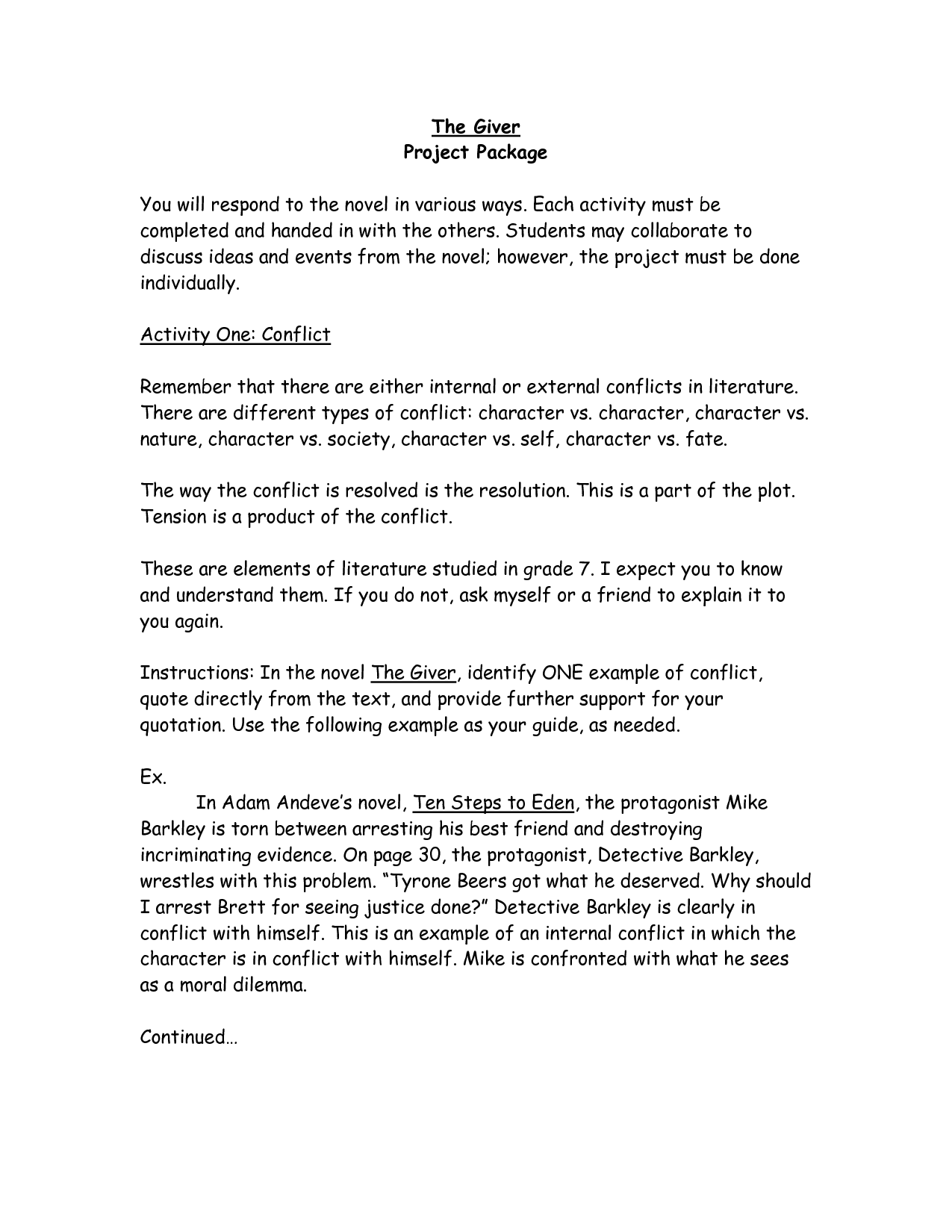 The Giver
Project Package

You will respond to the novel in various ways. Each activity must be completed and handed in with the others. Students may collaborate to discuss ideas and events from the novel; however, the project must be done individually.

Activity One: Conflict

Remember that there are either internal or external conflicts in literature. There are different types of conflict: character vs. character, character vs. nature, character vs. society, character vs. self, character vs. fate.

The way the conflict is resolved is the resolution. This is a part of the plot. Tension is a product of the conflict.

These are elements of literature studied in grade 7. I expect you to know and understand them. If you do not, ask myself or a friend to explain it to you again.

Instructions: In the novel The Giver, identify ONE example of conflict, quote directly from the text, and provide further support for your quotation. Use the following example as your guide, as needed.

Ex.
In Adam Andeve's novel, Ten Steps to Eden, the protagonist Mike Barkley is torn between arresting his best friend and destroying incriminating evidence. On page 30, the protagonist, Detective Barkley, wrestles with this problem. "Tyrone Beers got what he deserved. Why should I arrest Brett for seeing justice done?" Detective Barkley is clearly in conflict with himself. This is an example of an internal conflict in which the character is in conflict with himself. Mike is confronted with what he sees as a moral dilemma.

Continued…